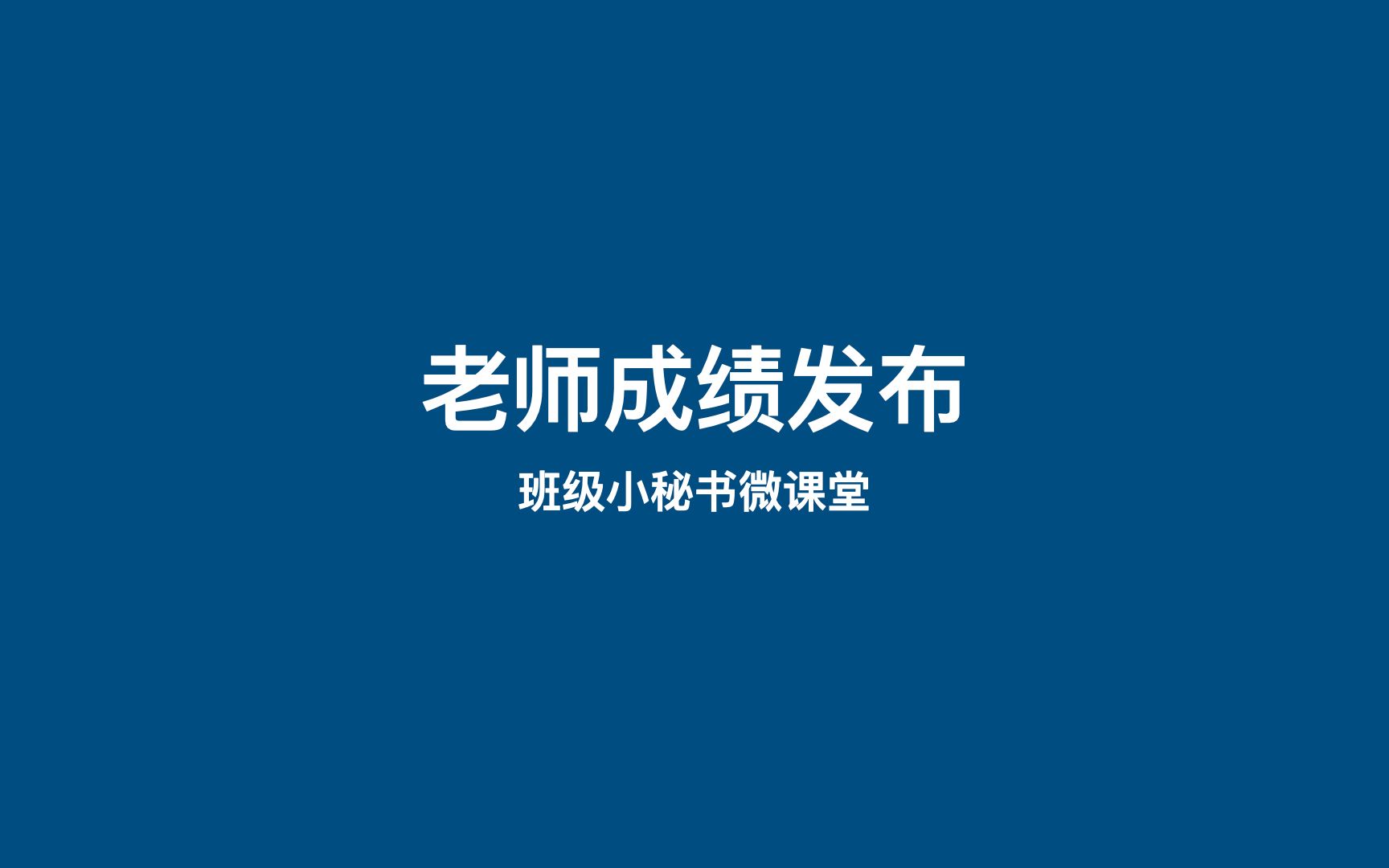 老师成绩发布

班级小秘书微课堂